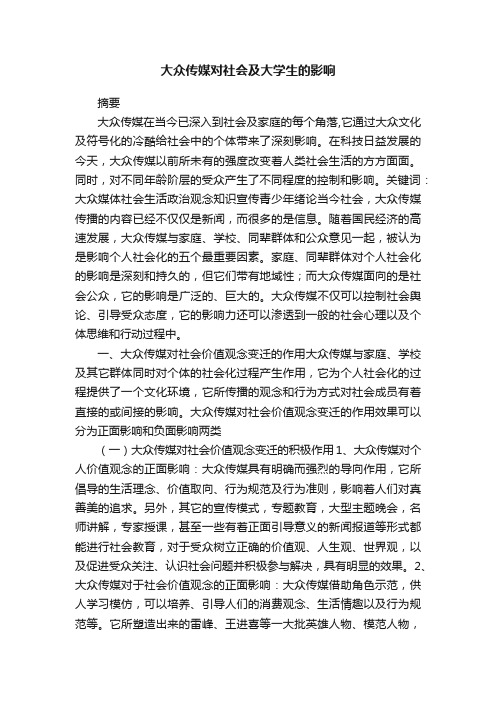 大众传媒对社会及大学生的影响

摘要

大众传媒在当今已深入到社会及家庭的每个角落,它通过大众文化及符号化的冷酷给社会中的个体带来了深刻影响。在科技日益发展的今天，大众传媒以前所未有的强度改变着人类社会生活的方方面面。同时，对不同年龄阶层的受众产生了不同程度的控制和影响。关键词：大众媒体社会生活政治观念知识宣传青少年绪论当今社会，大众传媒传播的内容已经不仅仅是新闻，而很多的是信息。随着国民经济的高速发展，大众传媒与家庭、学校、同辈群体和公众意见一起，被认为是影响个人社会化的五个最重要因素。家庭、同辈群体对个人社会化的影响是深刻和持久的，但它们带有地域性；而大众传媒面向的是社会公众，它的影响是广泛的、巨大的。大众传媒不仅可以控制社会舆论、引导受众态度，它的影响力还可以渗透到一般的社会心理以及个体思维和行动过程中。

一、大众传媒对社会价值观念变迁的作用大众传媒与家庭、学校及其它群体同时对个体的社会化过程产生作用，它为个人社会化的过程提供了一个文化环境，它所传播的观念和行为方式对社会成员有着直接的或间接的影响。大众传媒对社会价值观念变迁的作用效果可以分为正面影响和负面影响两类

（一）大众传媒对社会价值观念变迁的积极作用 1、大众传媒对个人价值观念的正面影响：大众传媒具有明确而强烈的导向作用，它所倡导的生活理念、价值取向、行为规范及行为准则，影响着人们对真善美的追求。另外，其它的宣传模式，专题教育，大型主题晚会，名师讲解，专家授课，甚至一些有着正面引导意义的新闻报道等形式都能进行社会教育，对于受众树立正确的价值观、人生观、世界观，以及促进受众关注、认识社会问题并积极参与解决，具有明显的效果。2、大众传媒对于社会价值观念的正面影响：大众传媒借助角色示范，供人学习模仿，可以培养、引导人们的消费观念、生活情趣以及行为规范等。它所塑造出来的雷峰、王进喜等一大批英雄人物、模范人物，